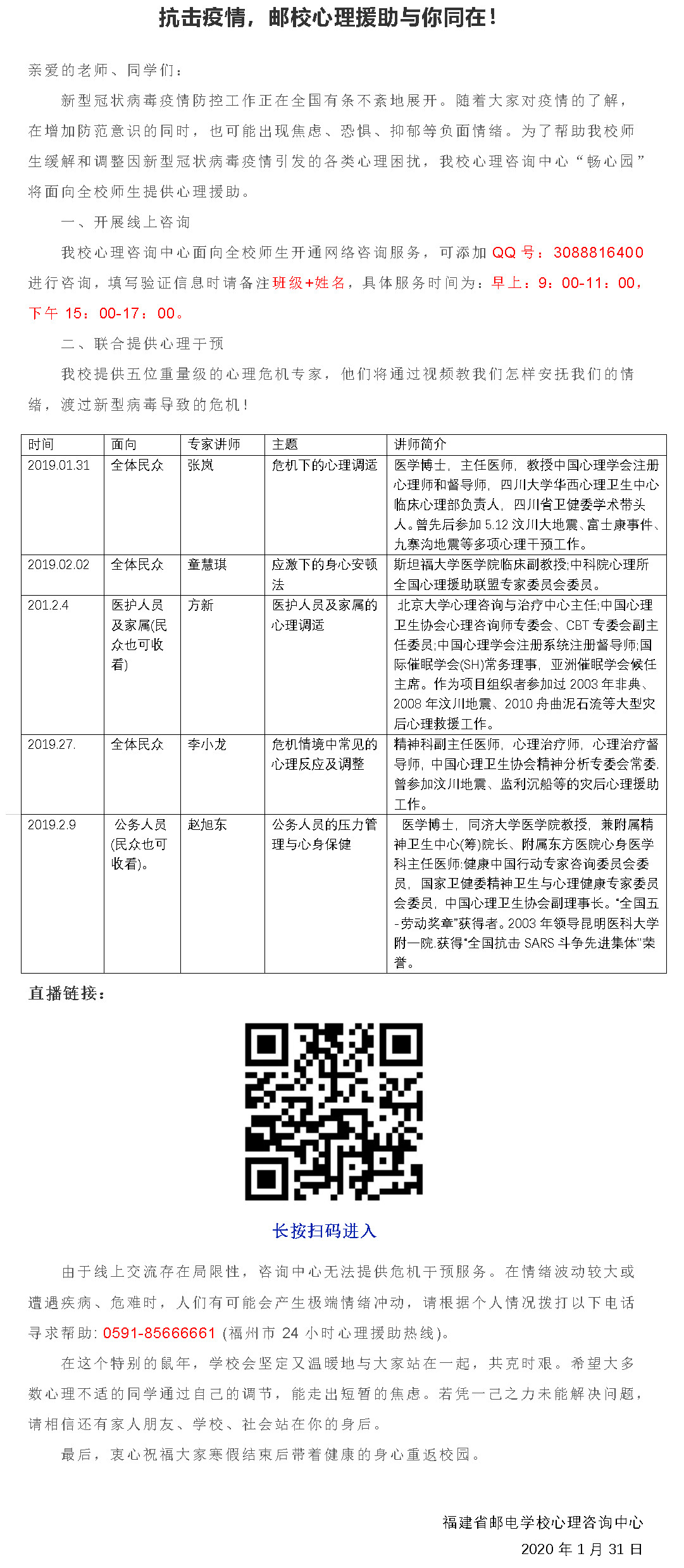 抗击疫情，邮校心理援助与你同在！

亲爱的老师、同学们：

新型冠状病毒疫情防控工作正在全国有条不紊地展开。随着大家对疫情的了解，在增加防范意识的同时，也可能出现焦虑、恐惧、抑郁等负面情绪。为了帮助我校师生缓解和调整因新型冠状病毒疫情引发的各类心理困扰，我校心理咨询中心“畅心园”将面向全校师生提供心理援助。

一、开展线上咨询

我校心理咨询中心面向全校师生开通网络咨询服务，可添加 QQ 号：3088816400 进行咨询，填写验证信息时请备注班级+姓名，具体服务时间为：早上：9：00-11：00，下午 15：00-17：00。

二、联合提供心理干预

我校提供五位重量级的心理危机专家，他们将通过视频教我们怎样安抚我们的情绪，渡过新型病毒导致的危机！

| 时间 | 面向 | 专家讲师 | 主题 | 讲师简介 |
|---|---|---|---|---|
| 2019.01.31 | 全体民众 | 张岚 | 危机下的心理调适 | 医学博士，主任医师，教授中国心理学会注册心理师和督导师，四川大学华西心理卫生中心临床心理部负责人，四川省卫健委学术带头人。曾先后参加 5.12 汶川大地震、富士康事件、九寨沟地震等多项心理干预工作。 |
| 2019.02.02 | 全体民众 | 童慧琪 | 应激下的身心安顿法 | 斯坦福大学医学院临床副教授;中科院心理所全国心理援助联盟专家委员会委员。 |
| 201.2.4 | 医护人员及家属(民众也可收看) | 方新 | 医护人员及家属的心理调适 | 北京大学心理咨询与治疗中心主任;中国心理卫生协会心理咨询师专委会、CBT 专委会副主任委员;中国心理学会注册系统注册督导师;国际催眠学会(SH)常务理事，亚洲催眠学会候任主席。作为项目组织者参加过 2003 年非典、2008 年汶川地震、2010 舟曲泥石流等大型灾后心理救援工作。 |
| 2019.27. | 全体民众 | 李小龙 | 危机情境中常见的心理反应及调整 | 精神科副主任医师，心理治疗师，心理治疗督导师，中国心理卫生协会精神分析专委会常委，曾参加汶川地震、监利沉船等的灾后心理援助工作。 |
| 2019.2.9 | 公务人员(民众也可收看)。 | 赵旭东 | 公务人员的压力管理与心身保健 | 医学博士，同济大学医学院教授，兼附属精神卫生中心(筹)院长、附属东方医院心身医学科主任医师;健康中国行动专家咨询委员会委员，国家卫健委精神卫生与心理健康专家委员会委员，中国心理卫生协会副理事长。“全国五-劳动奖章”获得者。2003 年领导昆明医科大学附一院.获得“全国抗击 SARS 斗争先进集体”荣誉。 |

直播链接：

长按扫码进入

由于线上交流存在局限性，咨询中心无法提供危机干预服务。在情绪波动较大或遭遇疾病、危难时，人们有可能会产生极端情绪冲动，请根据个人情况拨打以下电话寻求帮助: 0591-85666661 (福州市 24 小时心理援助热线)。

在这个特别的鼠年，学校会坚定又温暖地与大家站在一起，共克时艰。希望大多数心理不适的同学通过自己的调节，能走出短暂的焦虑。若凭一己之力未能解决问题，请相信还有家人朋友、学校、社会站在你的身后。

最后，衷心祝福大家寒假结束后带着健康的身心重返校园。

福建省邮电学校心理咨询中心
2020 年 1 月 31 日